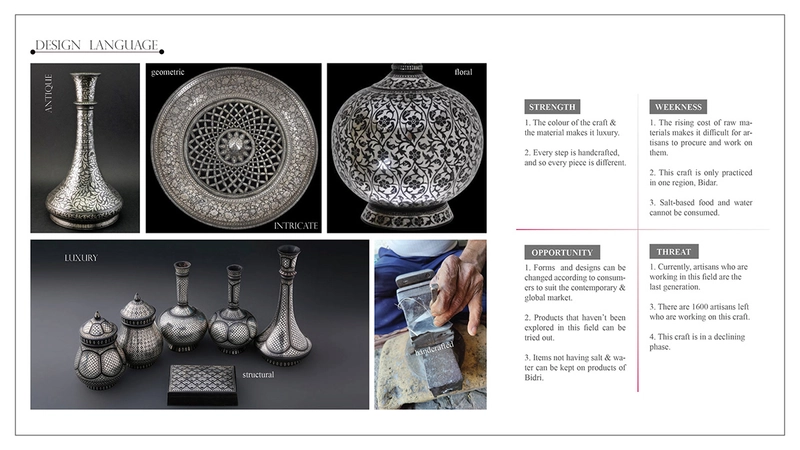 DESIGN LANGUAGE

ANTIQUE

geometric

INTRICATE

floral

LUXURY

structural

handcrafted

STRENGTH

1. The colour of the craft & the material makes it luxury.

2. Every step is handcrafted, and so every piece is different.

WEEKNESS

1. The rising cost of raw materials makes it difficult for artisans to procure and work on them.

2. This craft is only practiced in one region, Bidar.

3. Salt-based food and water cannot be consumed.

OPPORTUNITY

1. Forms and designs can be changed according to consumers to suit the contemporary & global market.

2. Products that haven't been explored in this field can be tried out.

3. Items not having salt & water can be kept on products of Bidri.

THREAT

1. Currently, artisans who are working in this field are the last generation.

3. There are 1600 artisans left who are working on this craft.

4. This craft is in a declining phase.